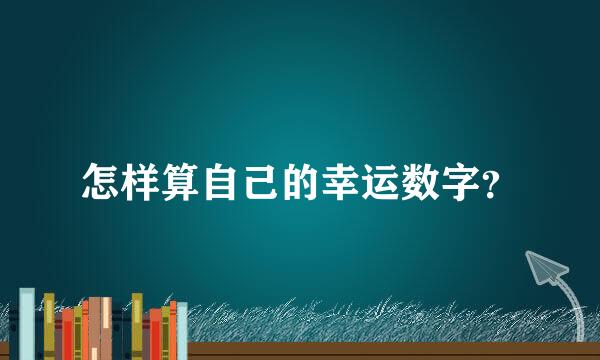 怎样算自己的幸运数字?